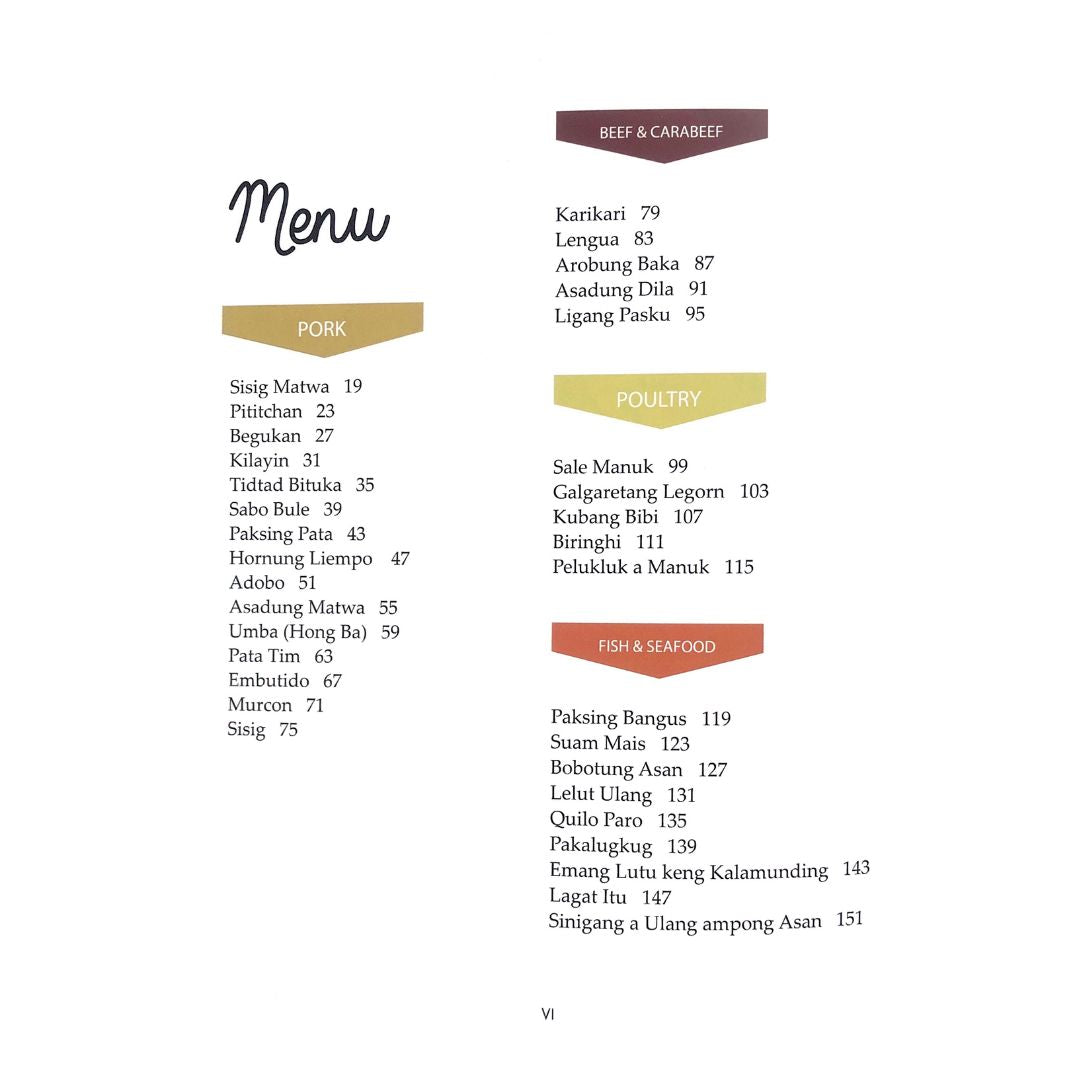 Menu

PORK

Sisig Matwa 19
Pititchan 23
Begukan 27
Kilayin 31
Tidtad Bituka 35
Sabo Bule 39
Paksing Pata 43
Hornung Liempo 47
Adobo 51
Asadung Matwa 55
Umba (Hong Ba) 59
Pata Tim 63
Embutido 67
Murcon 71
Sisig 75

BEEF & CARABEEF

Karikari 79
Lengua 83
Arobung Baka 87
Asadung Dila 91
Ligang Pasku 95

POULTRY

Sale Manuk 99
Galgaretang Legorn 103
Kubang Bibi 107
Biringhi 111
Pelukluk a Manuk 115

FISH & SEAFOOD

Paksing Bangus 119
Suam Mais 123
Bobotung Asan 127
Lelut Ulang 131
Quilo Paro 135
Pakalugkug 139
Emang Lutu keng Kalamunding 143
Lagat Itu 147
Sinigang a Ulang ampong Asan 151

VI